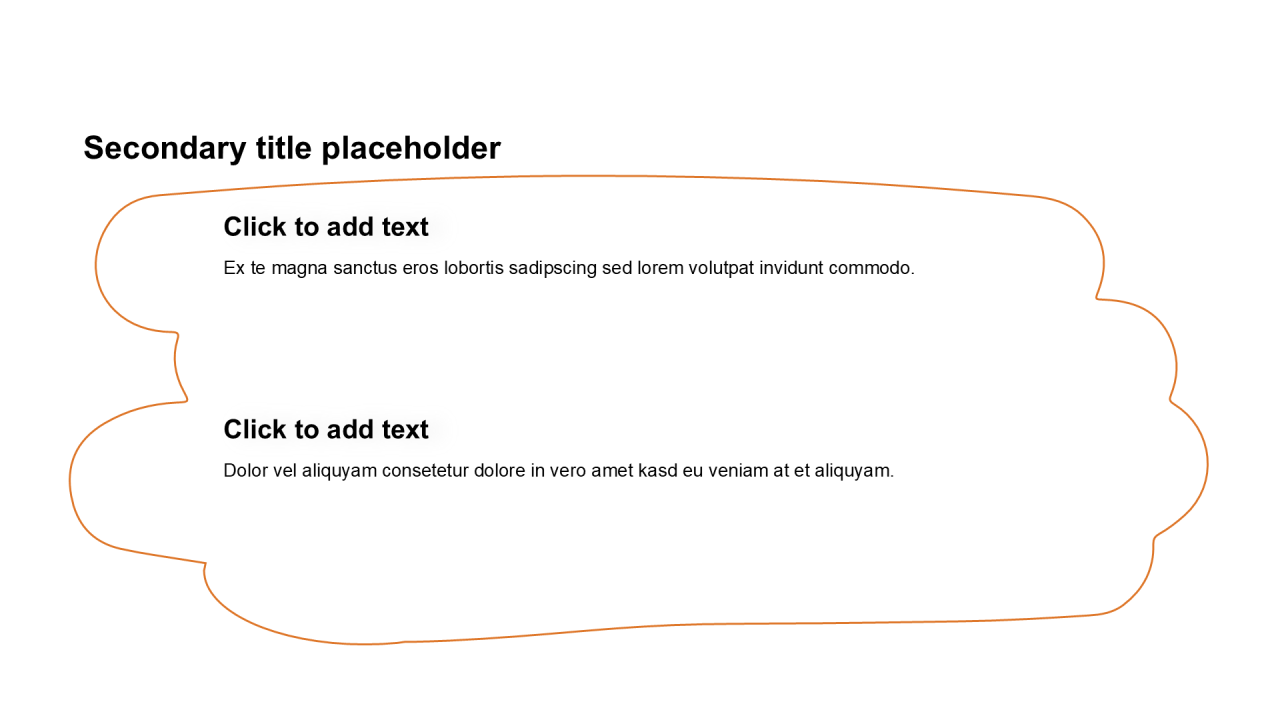 Secondary title placeholder

Click to add text

Ex te magna sanctus eros lobortis sadipscing sed lorem volutpat invidunt commodo.

Click to add text

Dolor vel aliquyam consetetur dolore in vero amet kasd eu veniam at et aliquyam.